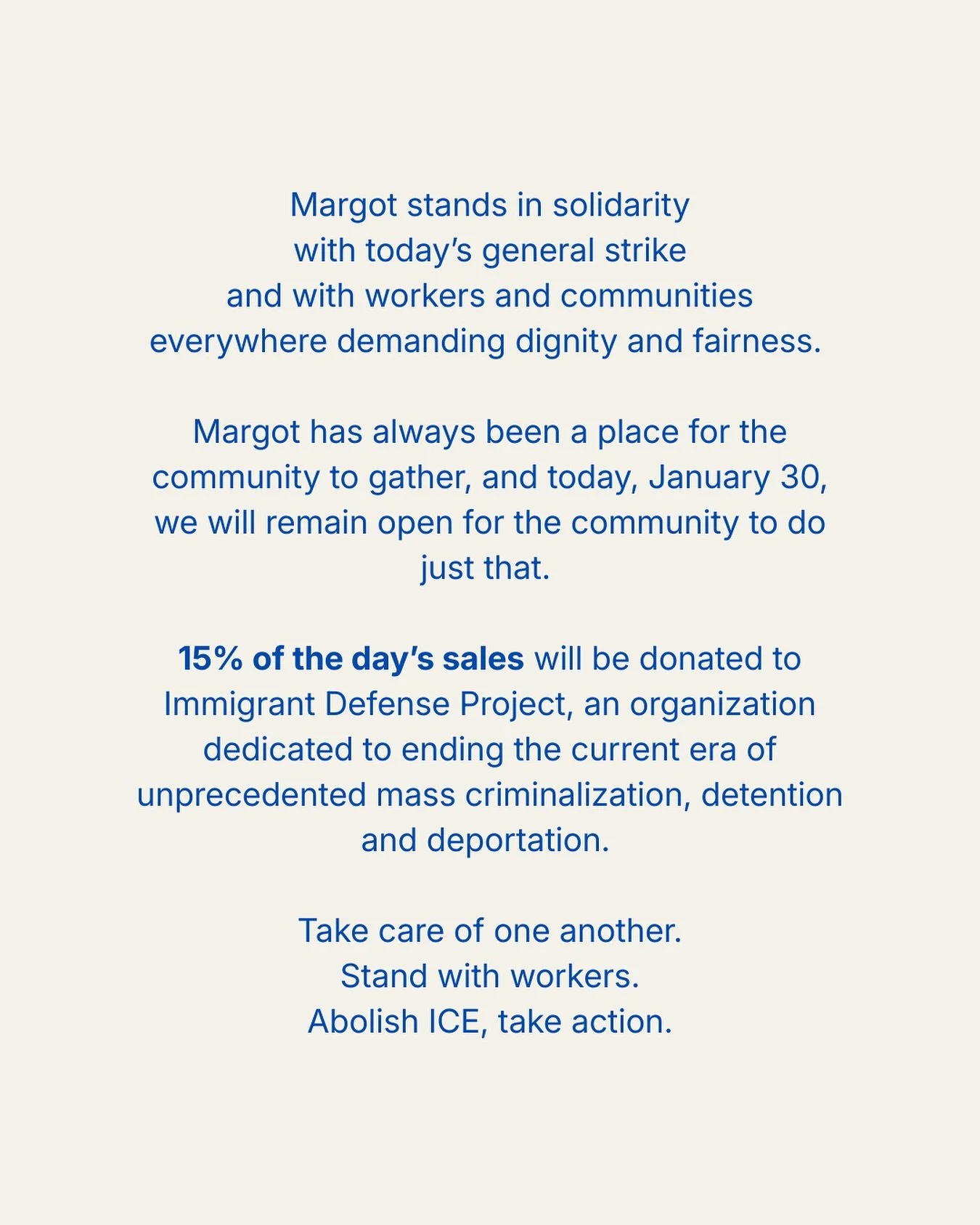 Margot stands in solidarity with today's general strike and with workers and communities everywhere demanding dignity and fairness.

Margot has always been a place for the community to gather, and today, January 30, we will remain open for the community to do just that.

15% of the day's sales will be donated to Immigrant Defense Project, an organization dedicated to ending the current era of unprecedented mass criminalization, detention and deportation.

Take care of one another.
Stand with workers.
Abolish ICE, take action.